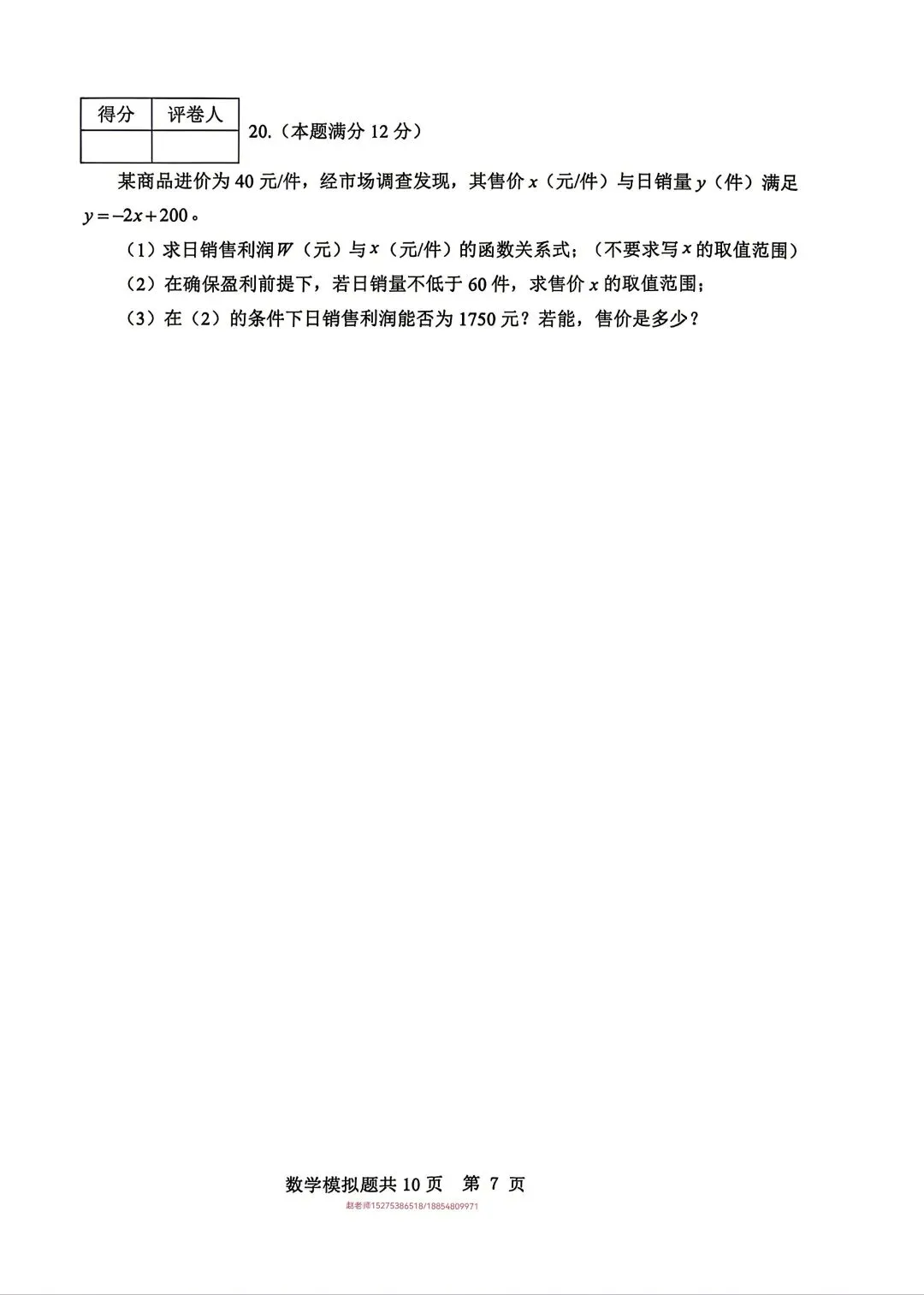 | 得分 | 评卷人 |
|---|---|
| | |

20.（本题满分 12 分）

某商品进价为 40 元/件，经市场调查发现，其售价 $x$（元/件）与日销量 $y$（件）满足 $y=-2x+200$。

（1）求日销售利润 $W$（元）与 $x$（元/件）的函数关系式；（不要求写 $x$ 的取值范围）

（2）在确保盈利前提下，若日销量不低于 60 件，求售价 $x$ 的取值范围；

（3）在（2）的条件下日销售利润能否为 1750 元？若能，售价是多少？

数学模拟题共 10 页　第 7 页

赵老师15275386518/18854809971